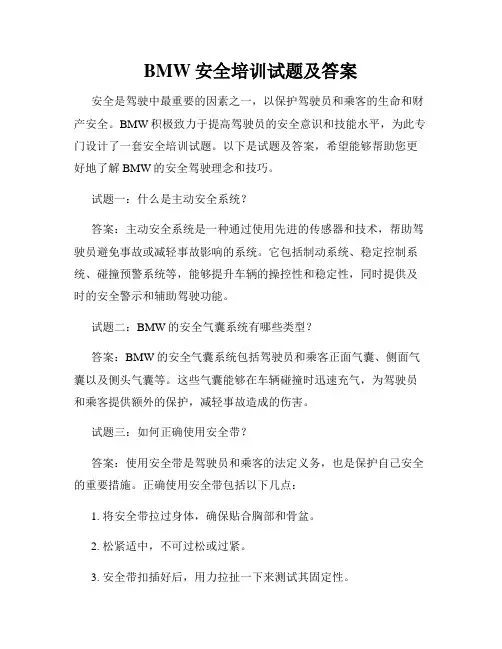 BMW 安全培训试题及答案

安全是驾驶中最重要的因素之一，以保护驾驶员和乘客的生命和财产安全。BMW 积极致力于提高驾驶员的安全意识和技能水平，为此专门设计了一套安全培训试题。以下是试题及答案，希望能够帮助您更好地了解 BMW 的安全驾驶理念和技巧。

试题一：什么是主动安全系统？

答案：主动安全系统是一种通过使用先进的传感器和技术，帮助驾驶员避免事故或减轻事故影响的系统。它包括制动系统、稳定控制系统、碰撞预警系统等，能够提升车辆的操控性和稳定性，同时提供及时的安全警示和辅助驾驶功能。

试题二：BMW 的安全气囊系统有哪些类型？

答案：BMW 的安全气囊系统包括驾驶员和乘客正面气囊、侧面气囊以及侧头气囊等。这些气囊能够在车辆碰撞时迅速充气，为驾驶员和乘客提供额外的保护，减轻事故造成的伤害。

试题三：如何正确使用安全带？

答案：使用安全带是驾驶员和乘客的法定义务，也是保护自己安全的重要措施。正确使用安全带包括以下几点：

1. 将安全带拉过身体，确保贴合胸部和骨盆。

2. 松紧适中，不可过松或过紧。

3. 安全带扣插好后，用力拉扯一下来测试其固定性。